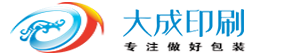 大成印刷
专注做好包装